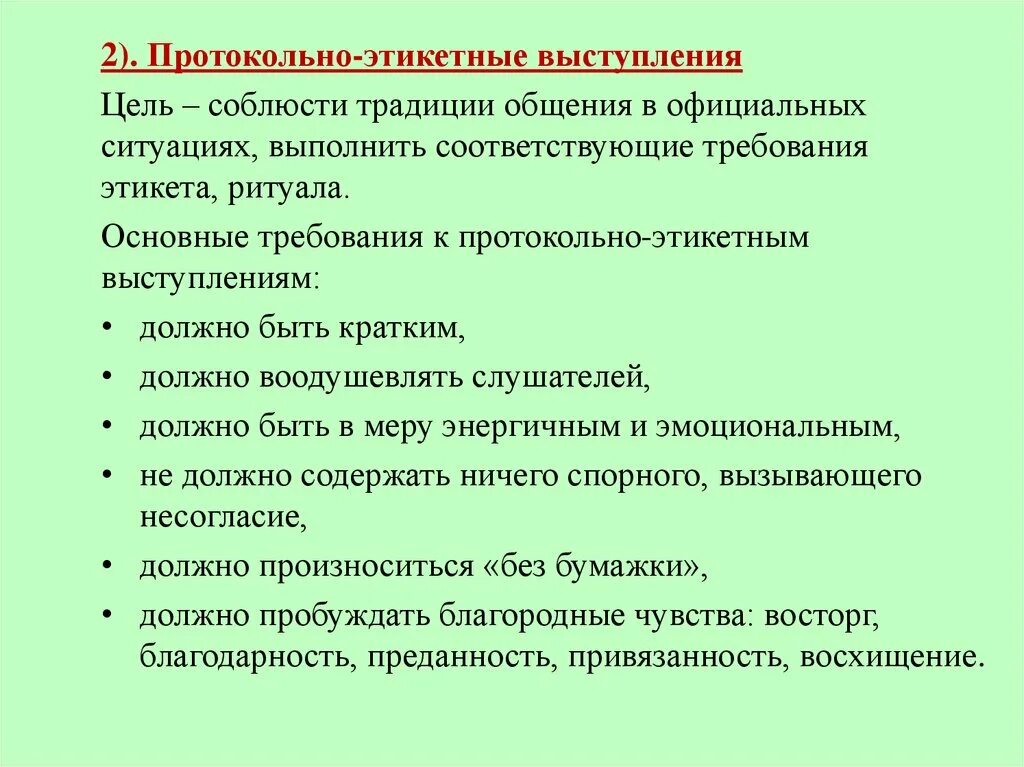 2). Протокольно-этикетные выступления

Цель – соблюсти традиции общения в официальных ситуациях, выполнить соответствующие требования этикета, ритуала.

Основные требования к протокольно-этикетным выступлениям:

• должно быть кратким,
• должно воодушевлять слушателей,
• должно быть в меру энергичным и эмоциональным,
• не должно содержать ничего спорного, вызывающего несогласие,
• должно произноситься «без бумажки»,
• должно пробуждать благородные чувства: восторг, благодарность, преданность, привязанность, восхищение.